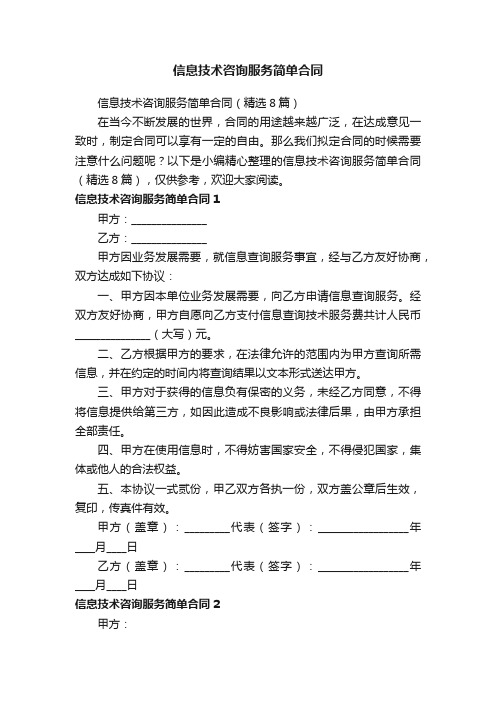 信息技术咨询服务简单合同

信息技术咨询服务简单合同（精选8篇）

在当今不断发展的世界，合同的用途越来越广泛，在达成意见一致时，制定合同可以享有一定的自由。那么我们拟定合同的时候需要注意什么问题呢？以下是小编精心整理的信息技术咨询服务简单合同（精选8篇），仅供参考，欢迎大家阅读。

信息技术咨询服务简单合同1

甲方：______________

乙方：______________

甲方因业务发展需要，就信息查询服务事宜，经与乙方友好协商，双方达成如下协议：

一、甲方因本单位业务发展需要，向乙方申请信息查询服务。经双方友好协商，甲方自愿向乙方支付信息查询技术服务费共计人民币______________（大写）元。

二、乙方根据甲方的要求，在法律允许的范围内为甲方查询所需信息，并在约定的时间内将查询结果以文本形式送达甲方。

三、甲方对于获得的信息负有保密的义务，未经乙方同意，不得将信息提供给第三方，如因此造成不良影响或法律后果，由甲方承担全部责任。

四、甲方在使用信息时，不得妨害国家安全，不得侵犯国家，集体或他人的合法权益。

五、本协议一式贰份，甲乙双方各执一份，双方盖公章后生效，复印，传真件有效。

甲方（盖章）：________代表（签字）：________________年___月___日

乙方（盖章）：________代表（签字）：________________年___月___日

信息技术咨询服务简单合同2

甲方：